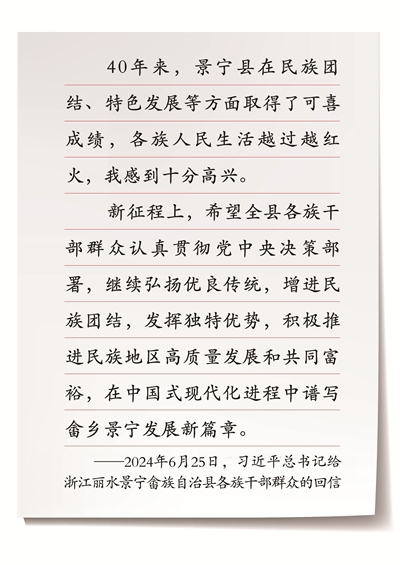 40年来，景宁县在民族团结、特色发展等方面取得了可喜成绩，各族人民生活越过越红火，我感到十分高兴。

新征程上，希望全县各族干部群众认真贯彻党中央决策部署，继续弘扬优良传统，增进民族团结，发挥独特优势，积极推进民族地区高质量发展和共同富裕，在中国式现代化进程中谱写畲乡景宁发展新篇章。

——2024年6月25日，习近平总书记给浙江丽水景宁畲族自治县各族干部群众的回信